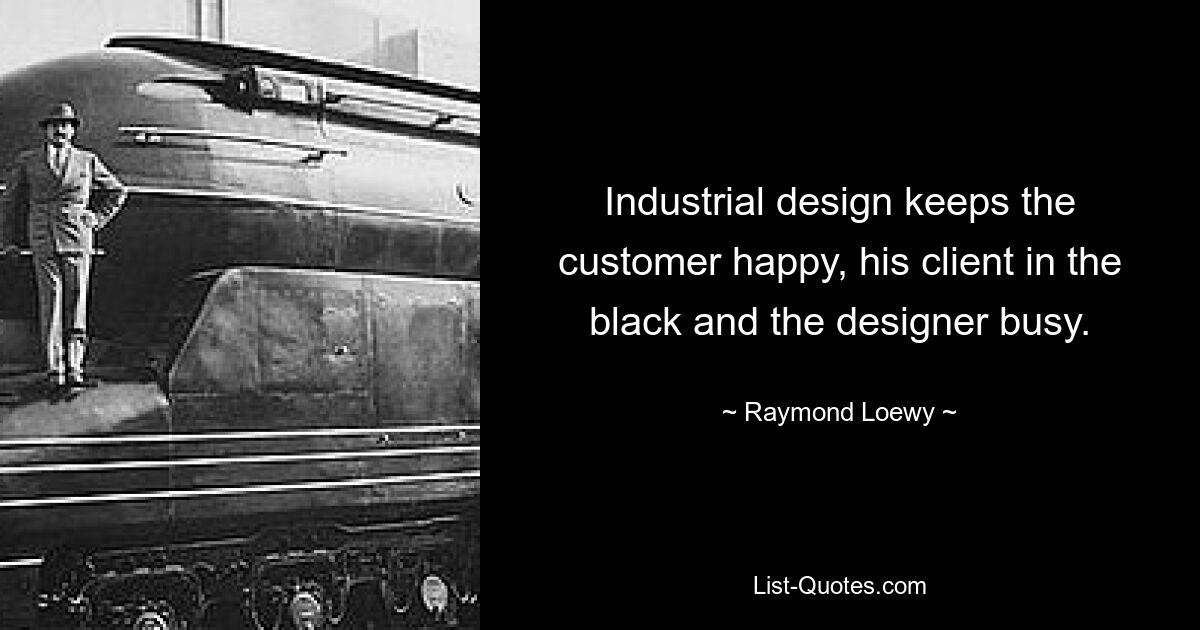 Industrial design keeps the customer happy, his client in the black and the designer busy.

~ Raymond Loewy ~

List-Quotes.com